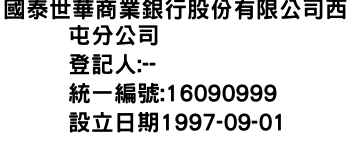 國泰世華商業銀行股份有限公司西屯分公司
登記人:--
統一編號:16090999
設立日期1997-09-01